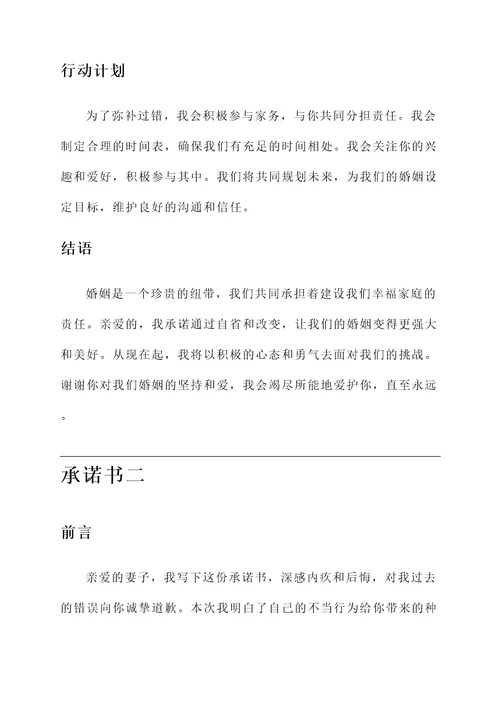 行动计划

为了弥补过错，我会积极参与家务，与你共同分担责任。我会制定合理的时间表，确保我们有充足的时间相处。我会关注你的兴趣和爱好，积极参与其中。我们将共同规划未来，为我们的婚姻设定目标，维护良好的沟通和信任。

结语

婚姻是一个珍贵的纽带，我们共同承担着建设我们幸福家庭的责任。亲爱的，我承诺通过自省和改变，让我们的婚姻变得更强大和美好。从现在起，我将以积极的心态和勇气去面对我们的挑战。谢谢你对我们婚姻的坚持和爱，我会竭尽所能地爱护你，直至永远。

承诺书二

前言

亲爱的妻子，我写下这份承诺书，深感内疚和后悔，对我过去的错误向你诚挚道歉。本次我明白了自己的不当行为给你带来的种